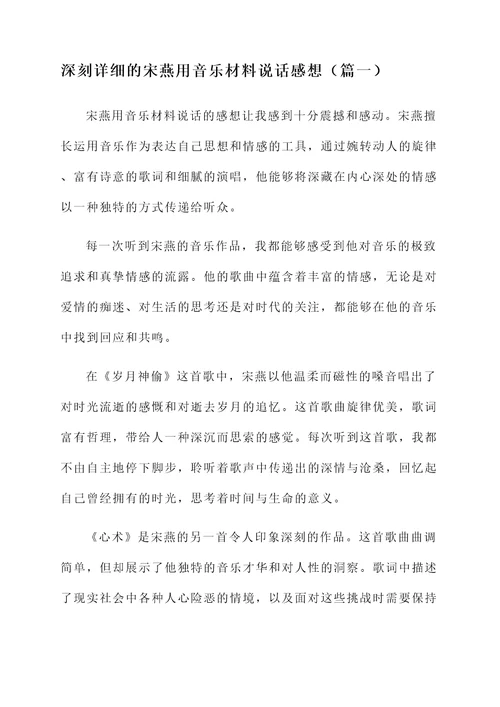 深刻详细的宋燕用音乐材料说话感想（篇一）

宋燕用音乐材料说话的感想让我感到十分震撼和感动。宋燕擅长运用音乐作为表达自己思想和情感的工具，通过婉转动人的旋律、富有诗意的歌词和细腻的演唱，他能够将深藏在内心深处的情感以一种独特的方式传递给听众。

每一次听到宋燕的音乐作品，我都能够感受到他对音乐的极致追求和真挚情感的流露。他的歌曲中蕴含着丰富的情感，无论是对爱情的痴迷、对生活的思考还是对时代的关注，都能够在他的音乐中找到回应和共鸣。

在《岁月神偷》这首歌中，宋燕以他温柔而磁性的嗓音唱出了对时光流逝的感慨和对逝去岁月的追忆。这首歌曲旋律优美，歌词富有哲理，带给人一种深沉而思索的感觉。每次听到这首歌，我都不由自主地停下脚步，聆听着歌声中传递出的深情与沧桑，回忆起自己曾经拥有的时光，思考着时间与生命的意义。

《心术》是宋燕的另一首令人印象深刻的作品。这首歌曲曲调简单，但却展示了他独特的音乐才华和对人性的洞察。歌词中描述了现实社会中各种人心险恶的情境，以及面对这些挑战时需要保持